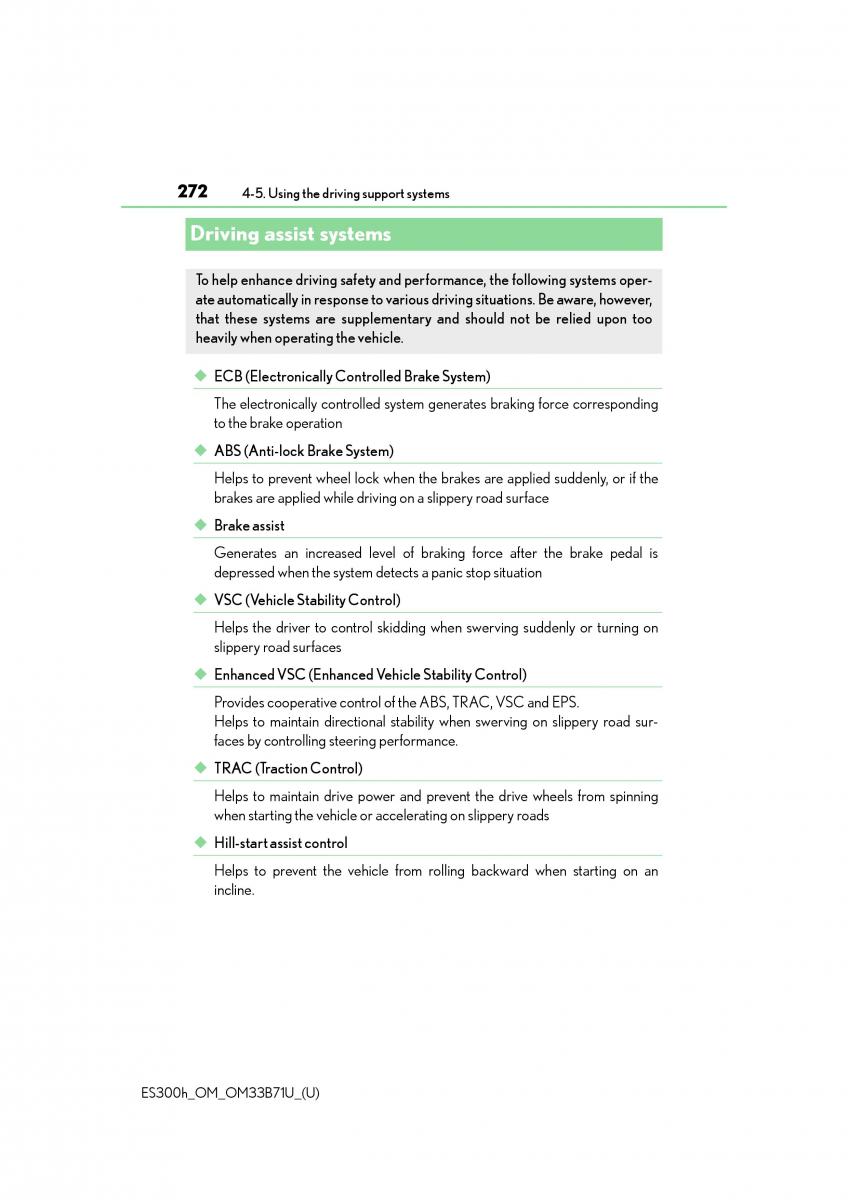 272 4-5. Using the driving support systems

Driving assist systems

To help enhance driving safety and performance, the following systems operate automatically in response to various driving situations. Be aware, however, that these systems are supplementary and should not be relied upon too heavily when operating the vehicle.

◆ ECB (Electronically Controlled Brake System)

The electronically controlled system generates braking force corresponding to the brake operation

◆ ABS (Anti-lock Brake System)

Helps to prevent wheel lock when the brakes are applied suddenly, or if the brakes are applied while driving on a slippery road surface

◆ Brake assist

Generates an increased level of braking force after the brake pedal is depressed when the system detects a panic stop situation

◆ VSC (Vehicle Stability Control)

Helps the driver to control skidding when swerving suddenly or turning on slippery road surfaces

◆ Enhanced VSC (Enhanced Vehicle Stability Control)

Provides cooperative control of the ABS, TRAC, VSC and EPS.
Helps to maintain directional stability when swerving on slippery road surfaces by controlling steering performance.

◆ TRAC (Traction Control)

Helps to maintain drive power and prevent the drive wheels from spinning when starting the vehicle or accelerating on slippery roads

◆ Hill-start assist control

Helps to prevent the vehicle from rolling backward when starting on an incline.

ES300h_OM_OM33B71U_(U)